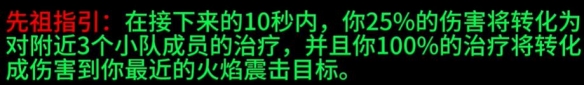 先祖指引：在接下来的10秒内，你25%的伤害将转化为对附近3个小队成员的治疗，并且你100%的治疗将转化成伤害到你最近的火焰震击目标。